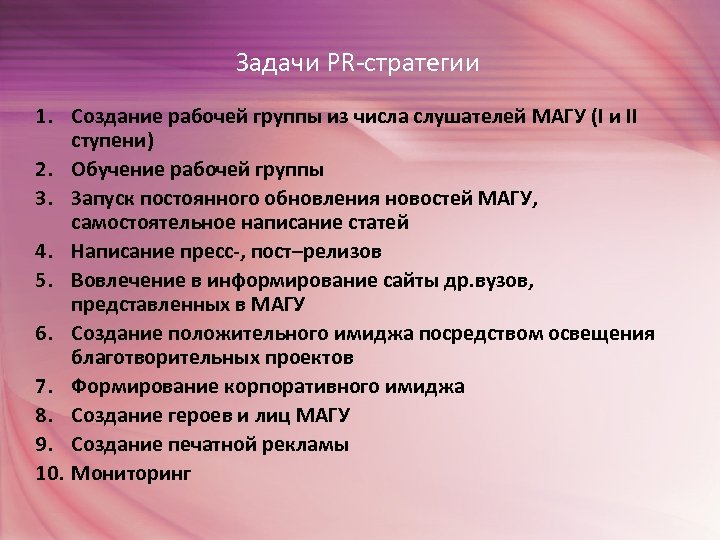 Задачи PR-стратегии

1. Создание рабочей группы из числа слушателей МАГУ (I и II ступени)
2. Обучение рабочей группы
3. Запуск постоянного обновления новостей МАГУ, самостоятельное написание статей
4. Написание пресс-, пост–релизов
5. Вовлечение в информирование сайты др.вузов, представленных в МАГУ
6. Создание положительного имиджа посредством освещения благотворительных проектов
7. Формирование корпоративного имиджа
8. Создание героев и лиц МАГУ
9. Создание печатной рекламы
10. Мониторинг